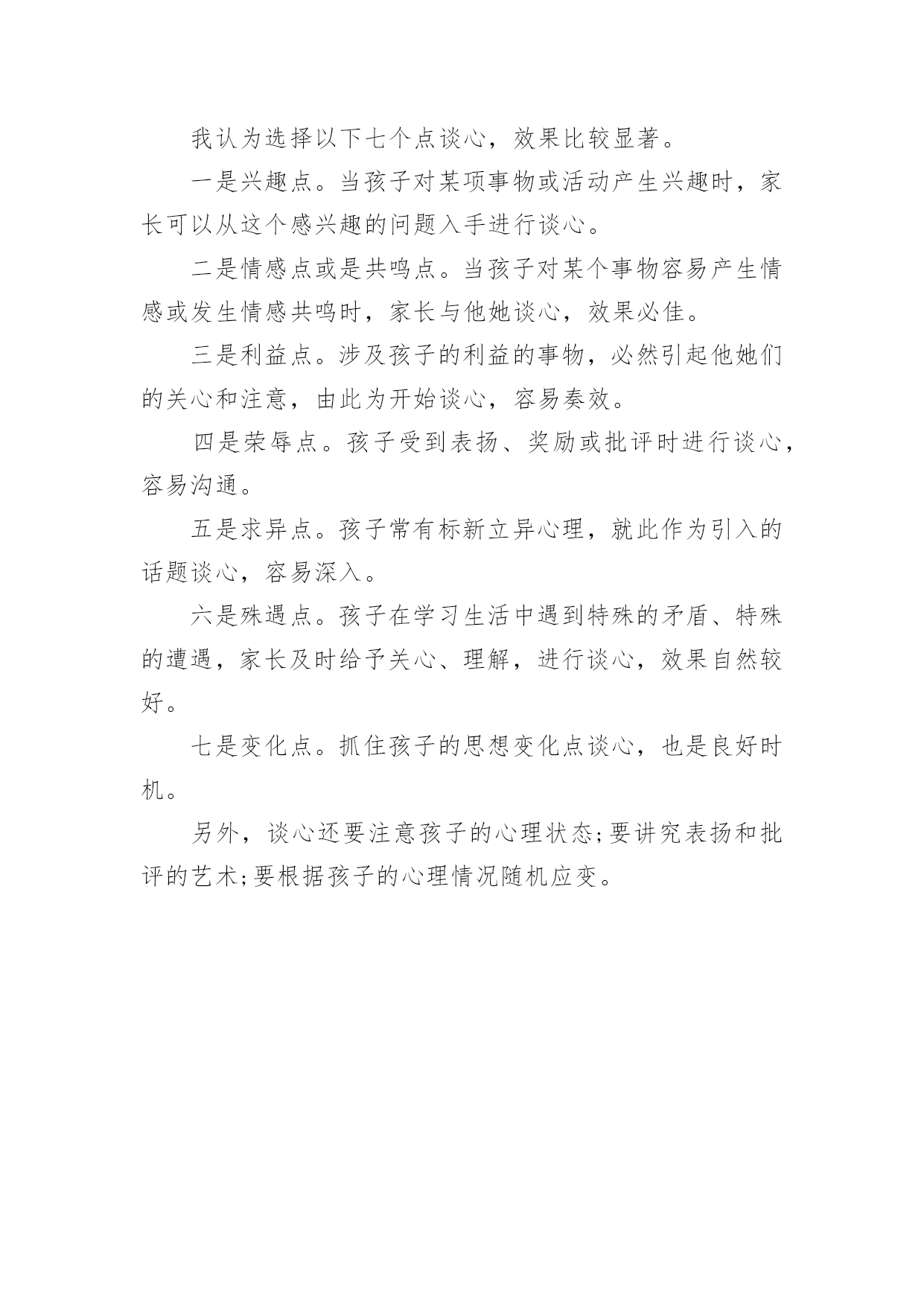 我认为选择以下七个点谈心，效果比较显著。

一是兴趣点。当孩子对某项事物或活动产生兴趣时，家长可以从这个感兴趣的问题入手进行谈心。

二是情感点或是共鸣点。当孩子对某个事物容易产生情感或发生情感共鸣时，家长与他她谈心，效果必佳。

三是利益点。涉及孩子的利益的事物，必然引起他她们的关心和注意，由此为开始谈心，容易奏效。

四是荣辱点。孩子受到表扬、奖励或批评时进行谈心，容易沟通。

五是求异点。孩子常有标新立异心理，就此作为引入的话题谈心，容易深入。

六是殊遇点。孩子在学习生活中遇到特殊的矛盾、特殊的遭遇，家长及时给予关心、理解，进行谈心，效果自然较好。

七是变化点。抓住孩子的思想变化点谈心，也是良好时机。

另外，谈心还要注意孩子的心理状态;要讲究表扬和批评的艺术;要根据孩子的心理情况随机应变。